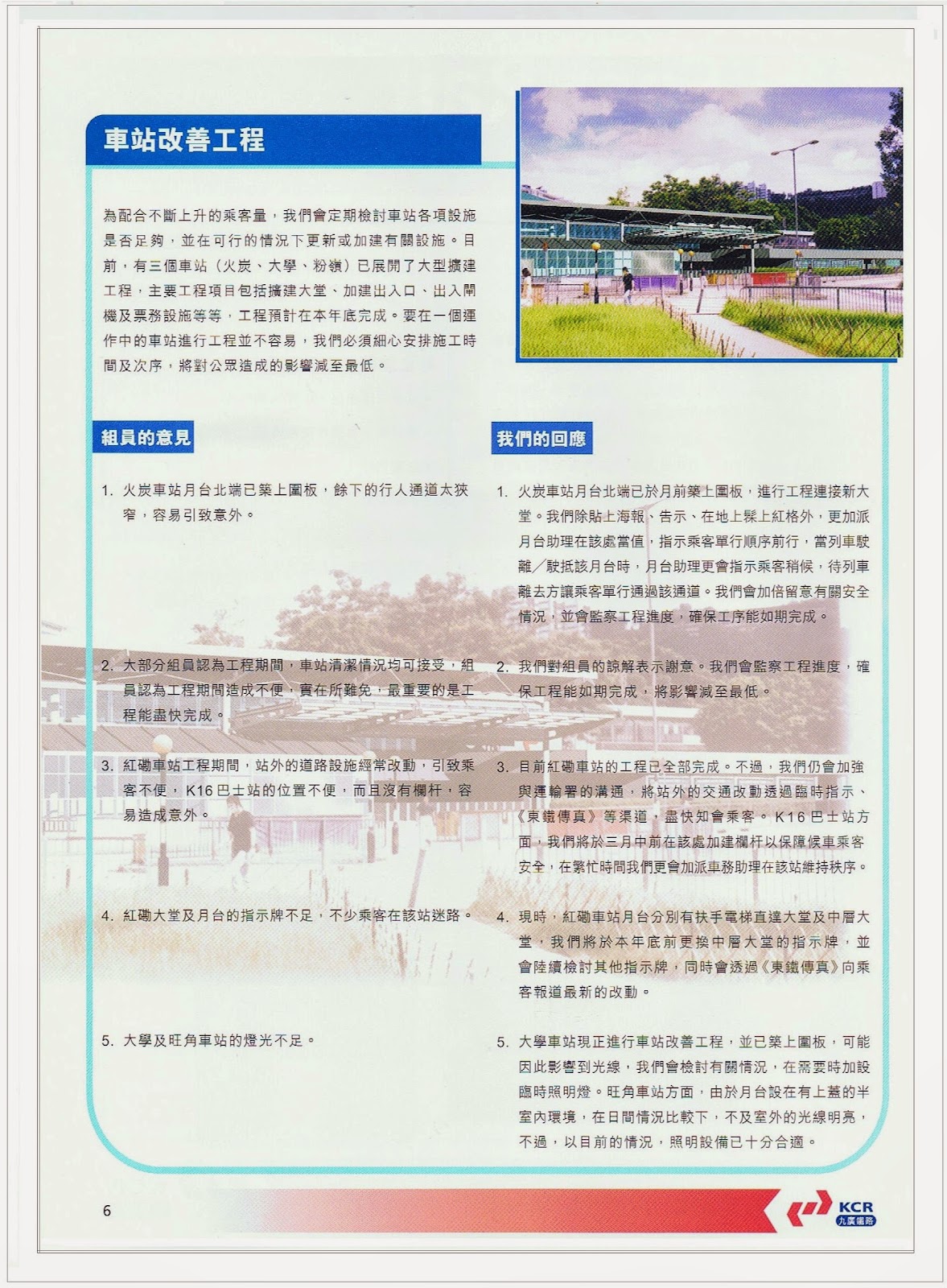 車站改善工程

為配合不斷上升的乘客量，我們會定期檢討車站各項設施是否足夠，並在可行的情況下更新或加建有關設施。目前，有三個車站（火炭、大學、粉嶺）已展開了大型擴建工程，主要工程項目包括擴建大堂、加建出入口、出入閘機及票務設施等等，工程預計在本年底完成。要在一個運作中的車站進行工程並不容易，我們必須細心安排施工時間及次序，將對公眾造成的影響減至最低。

組員的意見

1. 火炭車站月台北端已築上圍板，餘下的行人通道太狹窄，容易引致意外。

2. 大部分組員認為工程期間，車站清潔情況均可接受，組員認為工程期間造成不便，實在所難免，最重要的是工程能盡快完成。

3. 紅磡車站工程期間，站外的道路設施經常改動，引致乘客不便，K16巴士站的位置不便，而且沒有欄杆，容易造成意外。

4. 紅磡大堂及月台的指示牌不足，不少乘客在該站迷路。

5. 大學及旺角車站的燈光不足。

我們的回應

1. 火炭車站月台北端已於月前築上圍板，進行工程連接新大堂。我們除貼上海報、告示、在地上髹上紅格外，更加派月台助理在該處當值，指示乘客單行順序前行，當列車駛離／駛抵該月台時，月台助理更會指示乘客稍候，待列車離去方讓乘客單行通過該通道。我們會加倍留意有關安全情況，並會監察工程進度，確保工序能如期完成。

2. 我們對組員的諒解表示謝意。我們會監察工程進度，確保工程能如期完成，將影響減至最低。

3. 目前紅磡車站的工程已全部完成。不過，我們仍會加強與運輸署的溝通，將站外的交通改動透過臨時指示、《東鐵傳真》等渠道，盡快知會乘客。K16巴士站方面，我們將於三月中前在該處加建欄杆以保障候車乘客安全，在繁忙時間我們更會加派車務助理在該站維持秩序。

4. 現時，紅磡車站月台分別有扶手電梯直達大堂及中層大堂，我們將於本年底前更換中層大堂的指示牌，並會陸續檢討其他指示牌，同時會透過《東鐵傳真》向乘客報道最新的改動。

5. 大學車站現正進行車站改善工程，並已築上圍板，可能因此影響到光線，我們會檢討有關情況，在需要時加設臨時照明燈。旺角車站方面，由於月台設在有上蓋的半室內環境，在日間情況比較下，不及室外的光線明亮，不過，以目前的情況，照明設備已十分合適。

6

KCR
九廣鐵路